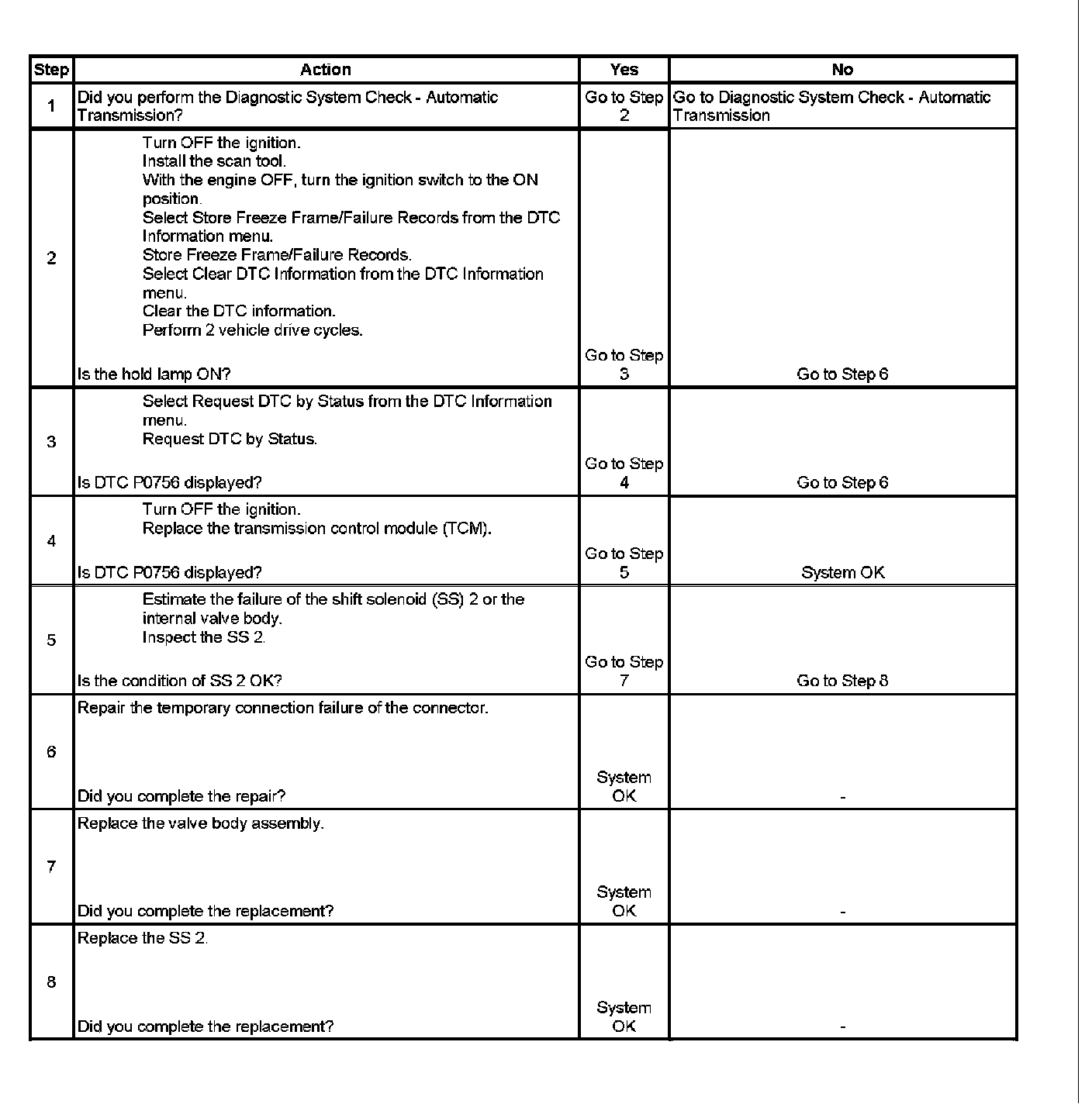 | Step | Action | Yes | No |
|---|---|---|---|
| 1 | Did you perform the Diagnostic System Check - Automatic Transmission? | Go to Step 2 | Go to Diagnostic System Check - Automatic Transmission |
| 2 | Turn OFF the ignition. Install the scan tool. With the engine OFF, turn the ignition switch to the ON position. Select Store Freeze Frame/Failure Records from the DTC Information menu. Store Freeze Frame/Failure Records. Select Clear DTC Information from the DTC Information menu. Clear the DTC information. Perform 2 vehicle drive cycles. Is the hold lamp ON? | Go to Step 3 | Go to Step 6 |
| 3 | Select Request DTC by Status from the DTC Information menu. Request DTC by Status. Is DTC P0756 displayed? | Go to Step 4 | Go to Step 6 |
| 4 | Turn OFF the ignition. Replace the transmission control module (TCM). Is DTC P0756 displayed? | Go to Step 5 | System OK |
| 5 | Estimate the failure of the shift solenoid (SS) 2 or the internal valve body. Inspect the SS 2. Is the condition of SS 2 OK? | Go to Step 7 | Go to Step 8 |
| 6 | Repair the temporary connection failure of the connector. Did you complete the repair? | System OK | - |
| 7 | Replace the valve body assembly. Did you complete the replacement? | System OK | - |
| 8 | Replace the SS 2. Did you complete the replacement? | System OK | - |